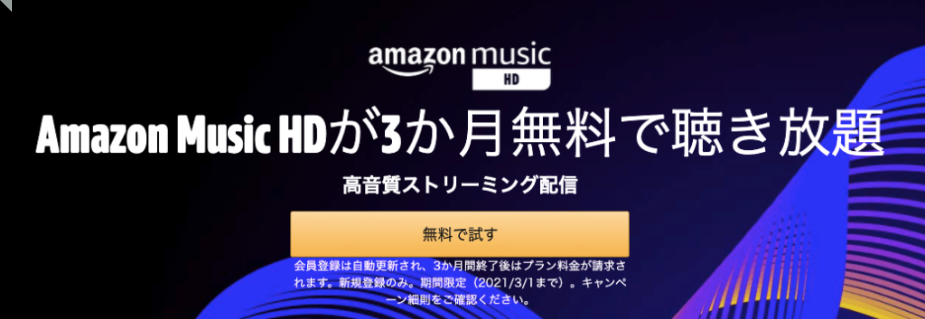 amazon music
HD

Amazon Music HDが3か月無料で聴き放題

高音質ストリーミング配信

無料で試す

会員登録は自動更新され、3か月間終了後はプラン料金が請求されます。新規登録のみ。期間限定（2021/3/1まで）。キャンペーン細則をご確認ください。